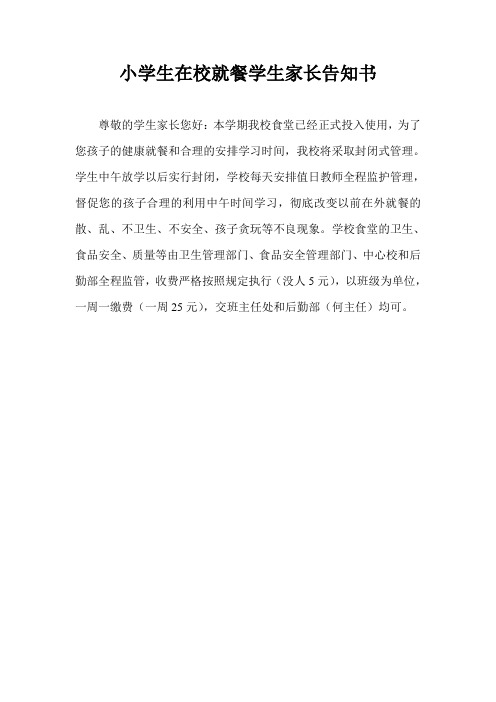 小学生在校就餐学生家长告知书

尊敬的学生家长您好：本学期我校食堂已经正式投入使用，为了您孩子的健康就餐和合理的安排学习时间，我校将采取封闭式管理。学生中午放学以后实行封闭，学校每天安排值日教师全程监护管理，督促您的孩子合理的利用中午时间学习，彻底改变以前在外就餐的散、乱、不卫生、不安全、孩子贪玩等不良现象。学校食堂的卫生、食品安全、质量等由卫生管理部门、食品安全管理部门、中心校和后勤部全程监管，收费严格按照规定执行（没人 5 元），以班级为单位，一周一缴费（一周 25 元），交班主任处和后勤部（何主任）均可。